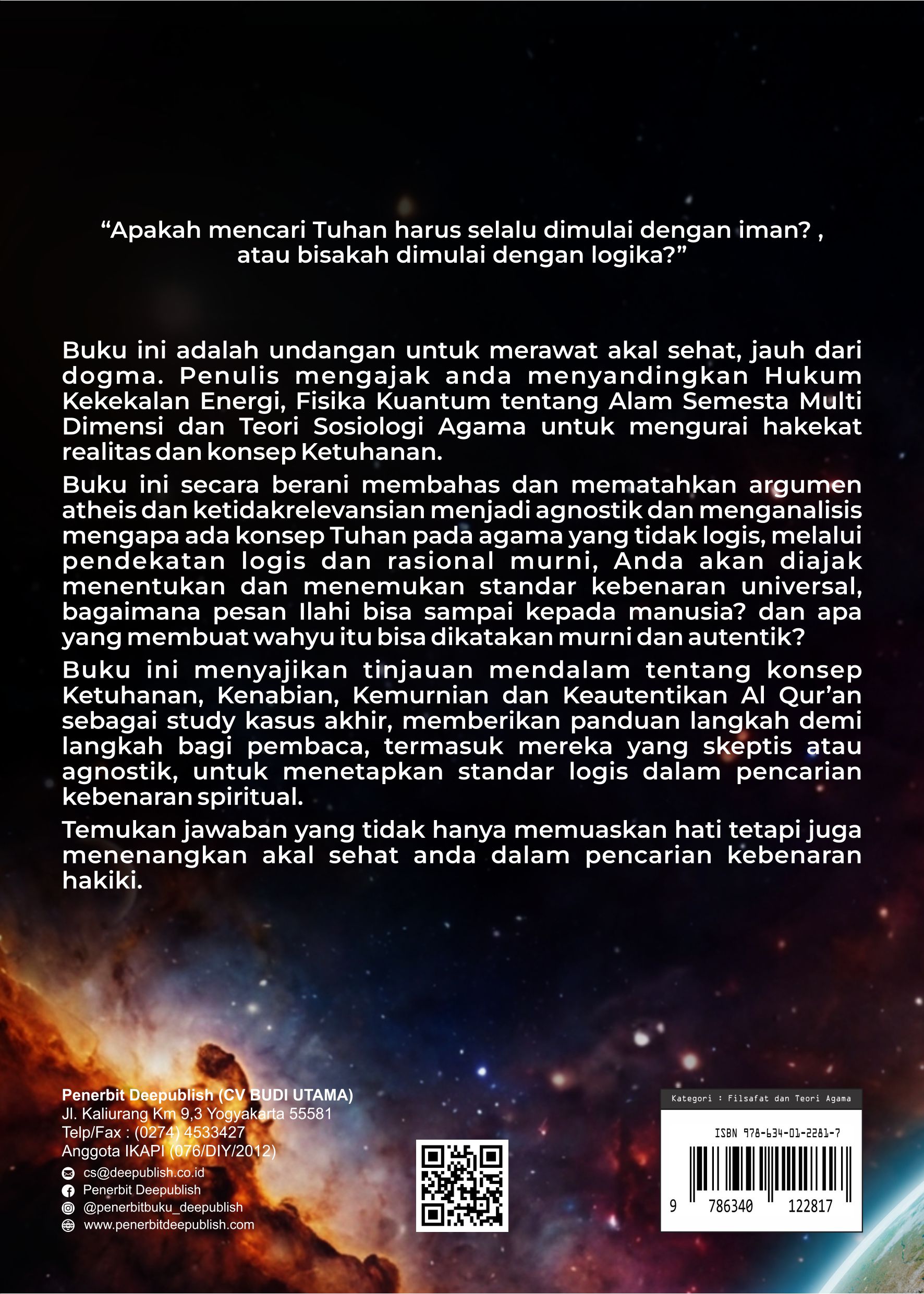 "Apakah mencari Tuhan harus selalu dimulai dengan iman? , atau bisakah dimulai dengan logika?"

Buku ini adalah undangan untuk merawat akal sehat, jauh dari dogma. Penulis mengajak anda menyandingkan Hukum Kekekalan Energi, Fisika Kuantum tentang Alam Semesta Multi Dimensi dan Teori Sosiologi Agama untuk mengurai hakekat realitas dan konsep Ketuhanan.

Buku ini secara berani membahas dan mematahkan argumen atheis dan ketidakrelevansian menjadi agnostik dan menganalisis mengapa ada konsep Tuhan pada agama yang tidak logis, melalui pendekatan logis dan rasional murni, Anda akan diajak menentukan dan menemukan standar kebenaran universal, bagaimana pesan Ilahi bisa sampai kepada manusia? dan apa yang membuat wahyu itu bisa dikatakan murni dan autentik?

Buku ini menyajikan tinjauan mendalam tentang konsep Ketuhanan, Kenabian, Kemurnian dan Keautentikan Al Qur'an sebagai study kasus akhir, memberikan panduan langkah demi langkah bagi pembaca, termasuk mereka yang skeptis atau agnostik, untuk menetapkan standar logis dalam pencarian kebenaran spiritual.

Temukan jawaban yang tidak hanya memuaskan hati tetapi juga menenangkan akal sehat anda dalam pencarian kebenaran hakiki.

Penerbit Deepublish (CV BUDI UTAMA)
Jl. Kaliurang Km 9,3 Yogyakarta 55581
Telp/Fax : (0274) 4533427
Anggota IKAPI (076/DIY/2012)
cs@deepublish.co.id
Penerbit Deepublish
@penerbitbuku_deepublish
www.penerbitdeepublish.com

Kategori : Filsafat dan Teori Agama
ISBN 978-634-01-2281-7
9 786340 122817